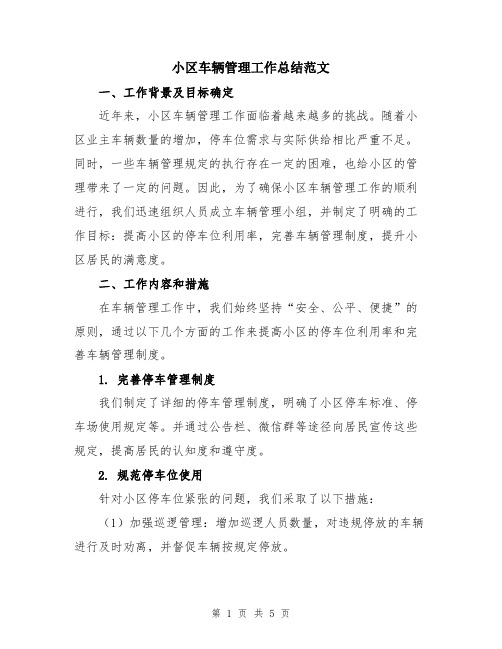 小区车辆管理工作总结范文

一、工作背景及目标确定

近年来，小区车辆管理工作面临着越来越多的挑战。随着小区业主车辆数量的增加，停车位需求与实际供给相比严重不足。同时，一些车辆管理规定的执行存在一定的困难，也给小区的管理带来了一定的问题。因此，为了确保小区车辆管理工作的顺利进行，我们迅速组织人员成立车辆管理小组，并制定了明确的工作目标：提高小区的停车位利用率，完善车辆管理制度，提升小区居民的满意度。

二、工作内容和措施

在车辆管理工作中，我们始终坚持“安全、公平、便捷”的原则，通过以下几个方面的工作来提高小区的停车位利用率和完善车辆管理制度。

1. 完善停车管理制度

我们制定了详细的停车管理制度，明确了小区停车标准、停车场使用规定等。并通过公告栏、微信群等途径向居民宣传这些规定，提高居民的认知度和遵守度。

2. 规范停车位使用

针对小区停车位紧张的问题，我们采取了以下措施：

（1）加强巡逻管理：增加巡逻人员数量，对违规停放的车辆进行及时劝离，并督促车辆按规定停放。

第 1 页 共 5 页